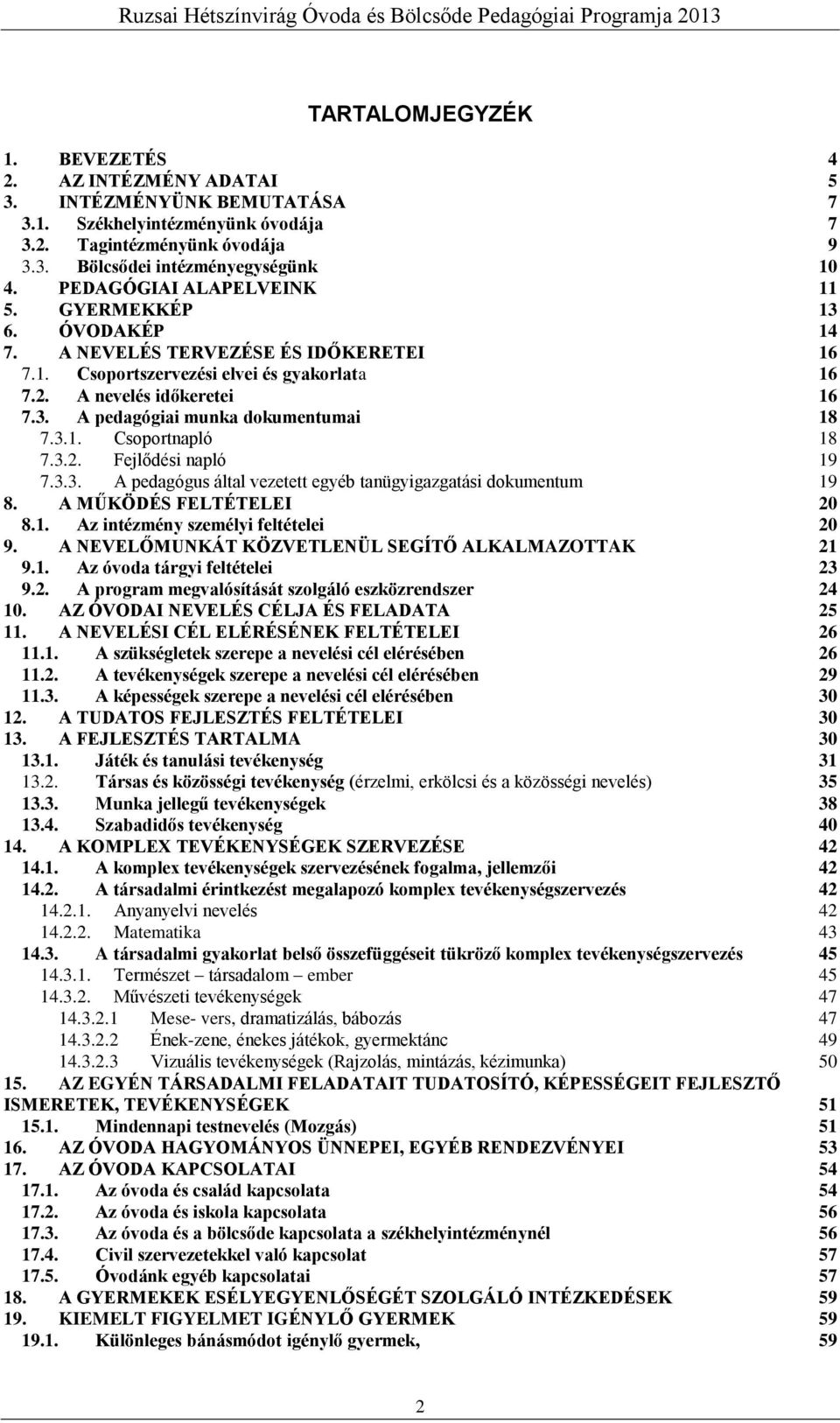 Ruzsai Hétszínvirág Óvoda és Bölcsőde Pedagógiai Programja 2013

TARTALOMJEGYZÉK

1. BEVEZETÉS 4
2. AZ INTÉZMÉNY ADATAI 5
3. INTÉZMÉNYÜNK BEMUTATÁSA 7
3.1. Székhelyintézményünk óvodája 7
3.2. Tagintézményünk óvodája 9
3.3. Bölcsődei intézményegységünk 10
4. PEDAGÓGIAI ALAPELVEINK 11
5. GYERMEKKÉP 13
6. ÓVODAKÉP 14
7. A NEVELÉS TERVEZÉSE ÉS IDŐKERETEI 16
7.1. Csoportszervezési elvei és gyakorlata 16
7.2. A nevelés időkeretei 16
7.3. A pedagógiai munka dokumentumai 18
7.3.1. Csoportnapló 18
7.3.2. Fejlődési napló 19
7.3.3. A pedagógus által vezetett egyéb tanügyigazgatási dokumentum 19
8. A MŰKÖDÉS FELTÉTELEI 20
8.1. Az intézmény személyi feltételei 20
9. A NEVELŐMUNKÁT KÖZVETLENÜL SEGÍTŐ ALKALMAZOTTAK 21
9.1. Az óvoda tárgyi feltételei 23
9.2. A program megvalósítását szolgáló eszközrendszer 24
10. AZ ÓVODAI NEVELÉS CÉLJA ÉS FELADATA 25
11. A NEVELÉSI CÉL ELÉRÉSÉNEK FELTÉTELEI 26
11.1. A szükségletek szerepe a nevelési cél elérésében 26
11.2. A tevékenységek szerepe a nevelési cél elérésében 29
11.3. A képességek szerepe a nevelési cél elérésében 30
12. A TUDATOS FEJLESZTÉS FELTÉTELEI 30
13. A FEJLESZTÉS TARTALMA 30
13.1. Játék és tanulási tevékenység 31
13.2. Társas és közösségi tevékenység (érzelmi, erkölcsi és a közösségi nevelés) 35
13.3. Munka jellegű tevékenységek 38
13.4. Szabadidős tevékenység 40
14. A KOMPLEX TEVÉKENYSÉGEK SZERVEZÉSE 42
14.1. A komplex tevékenységek szervezésének fogalma, jellemzői 42
14.2. A társadalmi érintkezést megalapozó komplex tevékenységszervezés 42
14.2.1. Anyanyelvi nevelés 42
14.2.2. Matematika 43
14.3. A társadalmi gyakorlat belső összefüggéseit tükröző komplex tevékenységszervezés 45
14.3.1. Természet – társadalom – ember 45
14.3.2. Művészeti tevékenységek 47
14.3.2.1 Mese- vers, dramatizálás, bábozás 47
14.3.2.2 Ének-zene, énekes játékok, gyermektánc 49
14.3.2.3 Vizuális tevékenységek (Rajzolás, mintázás, kézimunka) 50
15. AZ EGYÉN TÁRSADALMI FELADATAIT TUDATOSÍTÓ, KÉPESSÉGEIT FEJLESZTŐ ISMERETEK, TEVÉKENYSÉGEK 51
15.1. Mindennapi testnevelés (Mozgás) 51
16. AZ ÓVODA HAGYOMÁNYOS ÜNNEPEI, EGYÉB RENDEZVÉNYEI 53
17. AZ ÓVODA KAPCSOLATAI 54
17.1. Az óvoda és család kapcsolata 54
17.2. Az óvoda és iskola kapcsolata 56
17.3. Az óvoda és a bölcsőde kapcsolata a székhelyintézménynél 56
17.4. Civil szervezetekkel való kapcsolat 57
17.5. Óvodánk egyéb kapcsolatai 57
18. A GYERMEKEK ESÉLYEGYENLŐSÉGÉT SZOLGÁLÓ INTÉZKEDÉSEK 59
19. KIEMELT FIGYELMET IGÉNYLŐ GYERMEK 59
19.1. Különleges bánásmódot igénylő gyermek, 59

2